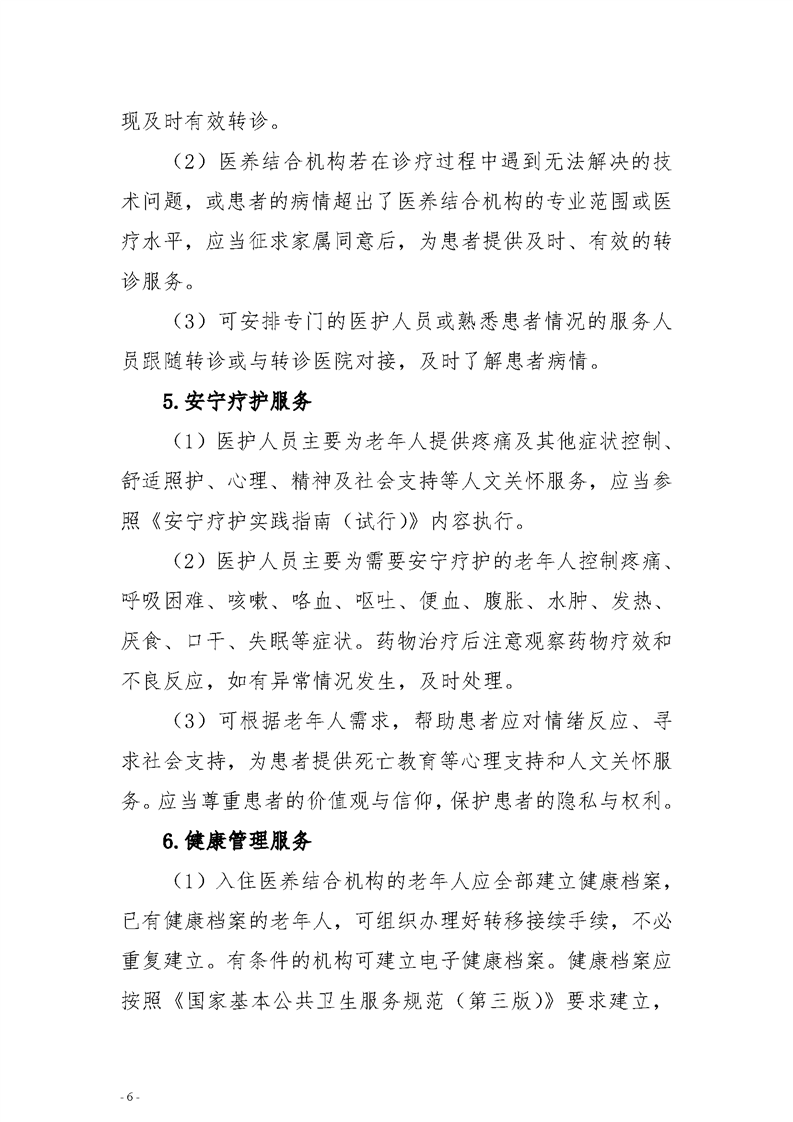 现及时有效转诊。

（2）医养结合机构若在诊疗过程中遇到无法解决的技术问题，或患者的病情超出了医养结合机构的专业范围或医疗水平，应当征求家属同意后，为患者提供及时、有效的转诊服务。

（3）可安排专门的医护人员或熟悉患者情况的服务人员跟随转诊或与转诊医院对接，及时了解患者病情。

5.安宁疗护服务

（1）医护人员主要为老年人提供疼痛及其他症状控制、舒适照护、心理、精神及社会支持等人文关怀服务，应当参照《安宁疗护实践指南（试行）》内容执行。

（2）医护人员主要为需要安宁疗护的老年人控制疼痛、呼吸困难、咳嗽、咯血、呕吐、便血、腹胀、水肿、发热、厌食、口干、失眠等症状。药物治疗后注意观察药物疗效和不良反应，如有异常情况发生，及时处理。

（3）可根据老年人需求，帮助患者应对情绪反应、寻求社会支持，为患者提供死亡教育等心理支持和人文关怀服务。应当尊重患者的价值观与信仰，保护患者的隐私与权利。

6.健康管理服务

（1）入住医养结合机构的老年人应全部建立健康档案，已有健康档案的老年人，可组织办理好转移接续手续，不必重复建立。有条件的机构可建立电子健康档案。健康档案应按照《国家基本公共卫生服务规范（第三版）》要求建立，

- 6 -